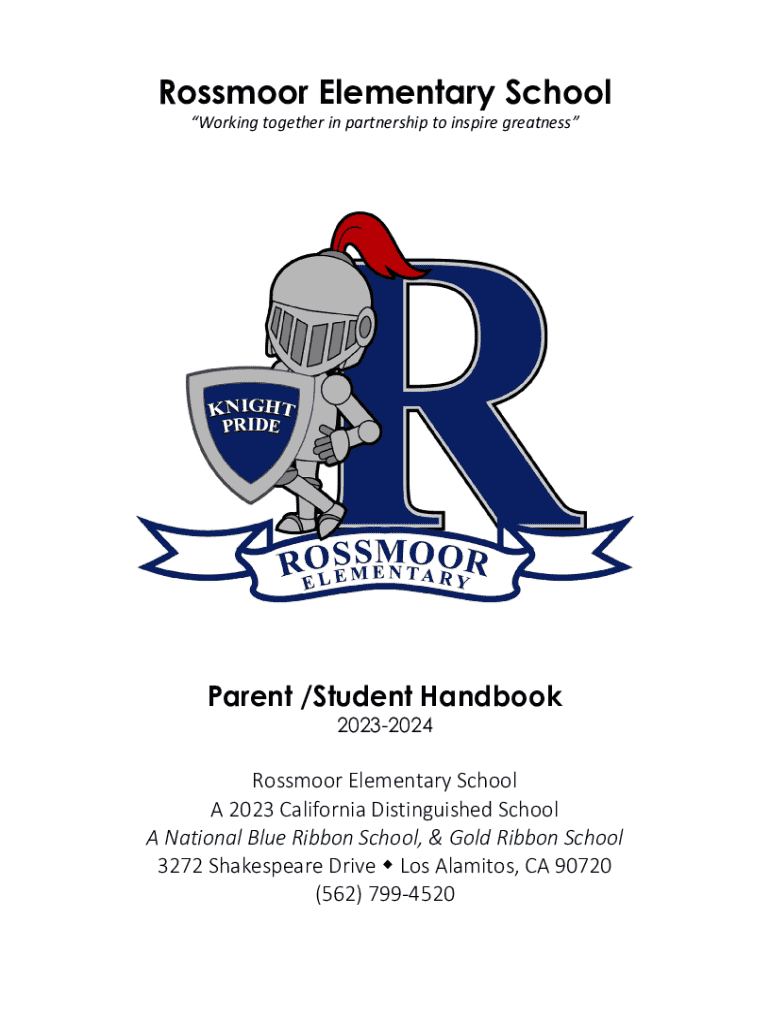 Rossmoor Elementary School

"Working together in partnership to inspire greatness"

KNIGHT PRIDE

R

ROSSMOOR ELEMENTARY

Parent /Student Handbook

2023-2024

Rossmoor Elementary School
A 2023 California Distinguished School
A National Blue Ribbon School, & Gold Ribbon School
3272 Shakespeare Drive ◆ Los Alamitos, CA 90720
(562) 799-4520